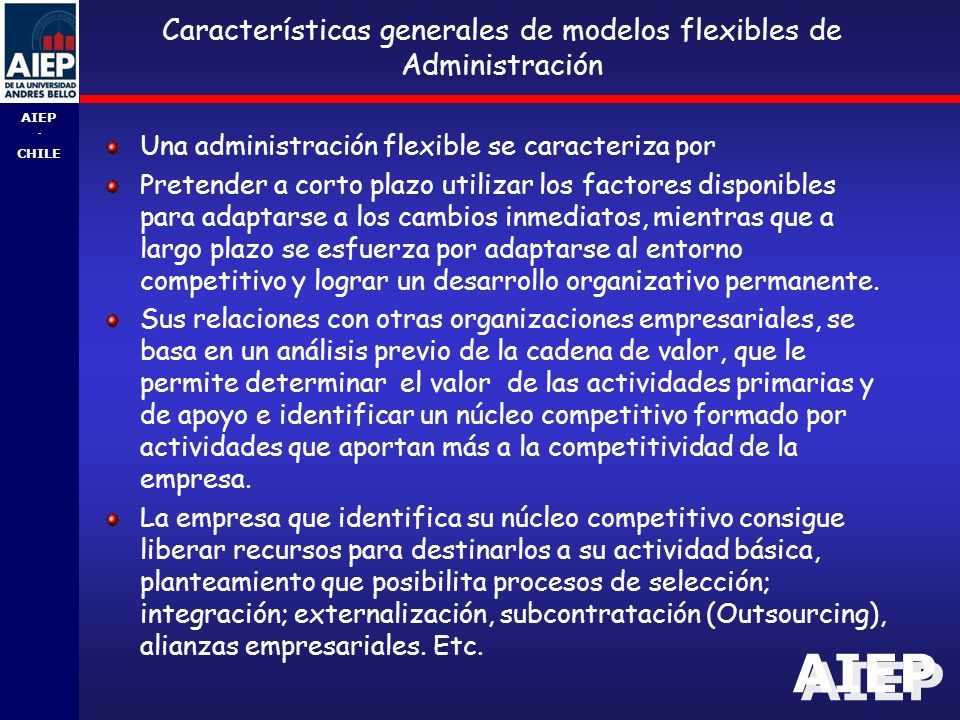 AIEP
DE LA UNIVERSIDAD ANDRES BELLO

AIEP
-
CHILE

Características generales de modelos flexibles de Administración

Una administración flexible se caracteriza por

Pretender a corto plazo utilizar los factores disponibles para adaptarse a los cambios inmediatos, mientras que a largo plazo se esfuerza por adaptarse al entorno competitivo y lograr un desarrollo organizativo permanente.

Sus relaciones con otras organizaciones empresariales, se basa en un análisis previo de la cadena de valor, que le permite determinar el valor de las actividades primarias y de apoyo e identificar un núcleo competitivo formado por actividades que aportan más a la competitividad de la empresa.

La empresa que identifica su núcleo competitivo consigue liberar recursos para destinarlos a su actividad básica, planteamiento que posibilita procesos de selección; integración; externalización, subcontratación (Outsourcing), alianzas empresariales. Etc.

AIEP